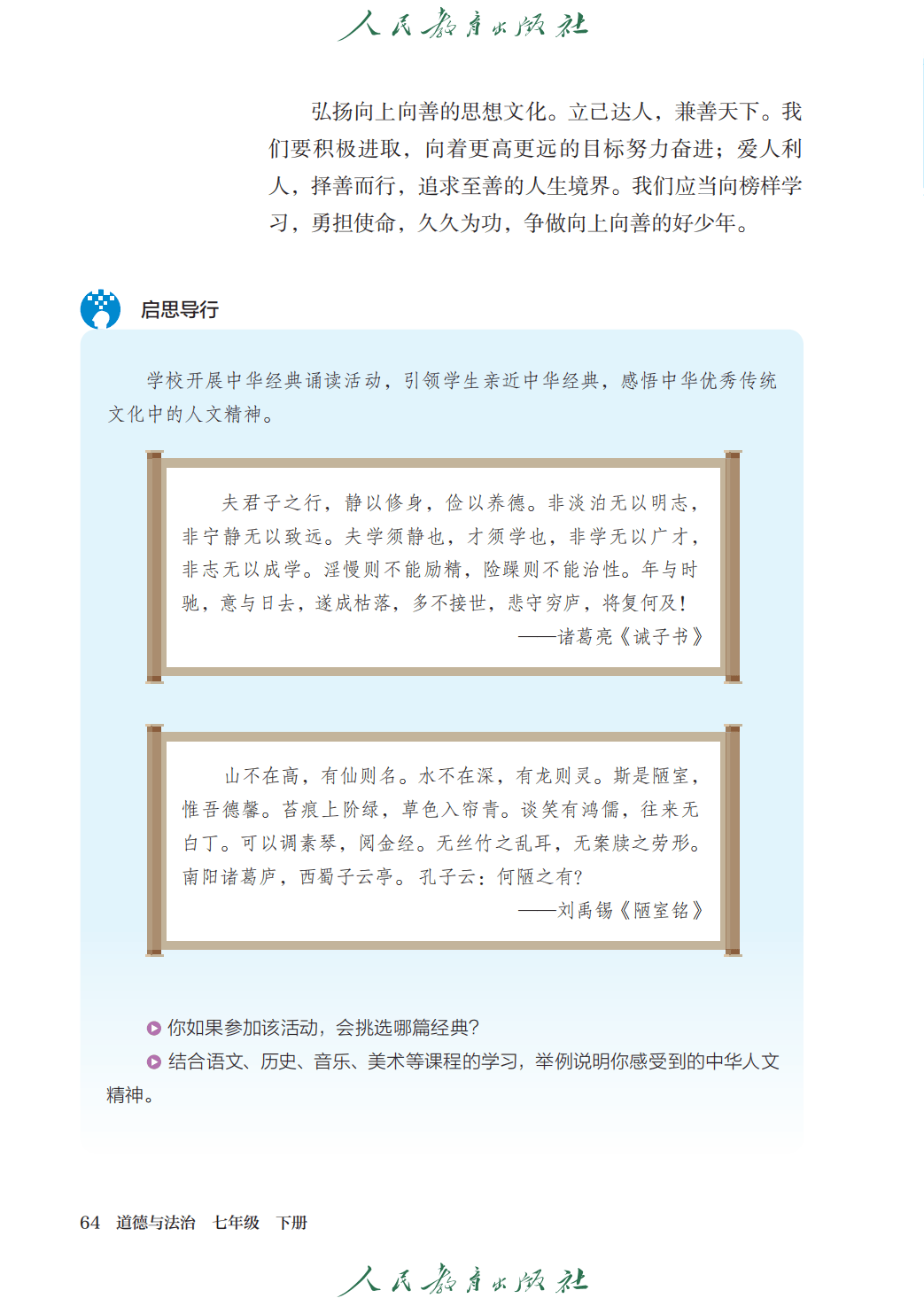 人民教育出版社

弘扬向上向善的思想文化。立己达人，兼善天下。我们要积极进取，向着更高更远的目标努力奋进；爱人利人，择善而行，追求至善的人生境界。我们应当向榜样学习，勇担使命，久久为功，争做向上向善的好少年。

启思导行

学校开展中华经典诵读活动，引领学生亲近中华经典，感悟中华优秀传统文化中的人文精神。

夫君子之行，静以修身，俭以养德。非淡泊无以明志，非宁静无以致远。夫学须静也，才须学也，非学无以广才，非志无以成学。淫慢则不能励精，险躁则不能治性。年与时驰，意与日去，遂成枯落，多不接世，悲守穷庐，将复何及！
——诸葛亮《诫子书》

山不在高，有仙则名。水不在深，有龙则灵。斯是陋室，惟吾德馨。苔痕上阶绿，草色入帘青。谈笑有鸿儒，往来无白丁。可以调素琴，阅金经。无丝竹之乱耳，无案牍之劳形。南阳诸葛庐，西蜀子云亭。孔子云：何陋之有？
——刘禹锡《陋室铭》

你如果参加该活动，会挑选哪篇经典？
结合语文、历史、音乐、美术等课程的学习，举例说明你感受到的中华人文精神。

64 道德与法治 七年级 下册

人民教育出版社